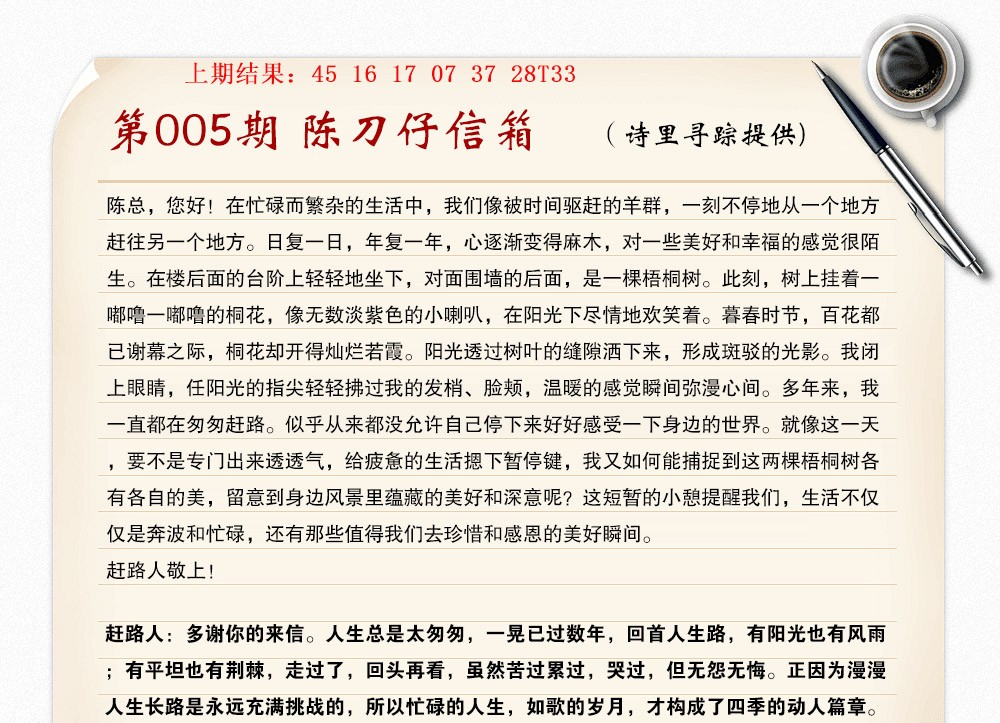 上期结果：45 16 17 07 37 28T33

第005期 陈刀仔信箱 （诗里寻踪提供）

陈总，您好！在忙碌而繁杂的生活中，我们像被时间驱赶的羊群，一刻不停地从一个地方赶往另一个地方。日复一日，年复一年，心逐渐变得麻木，对一些美好和幸福的感觉很陌生。在楼后面的台阶上轻轻地坐下，对面围墙的后面，是一棵梧桐树。此刻，树上挂着一嘟噜一嘟噜的桐花，像无数淡紫色的小喇叭，在阳光下尽情地欢笑着。暮春时节，百花都已谢幕之际，桐花却开得灿烂若霞。阳光透过树叶的缝隙洒下来，形成斑驳的光影。我闭上眼睛，任阳光的指尖轻轻拂过我的发梢、脸颊，温暖的感觉瞬间弥漫心间。多年来，我一直都在匆匆赶路。似乎从来都没允许自己停下来好好感受一下身边的世界。就像这一天，要不是专门出来透透气，给疲惫的生活摁下暂停键，我又如何能捕捉到这两棵梧桐树各有各自的美，留意到身边风景里蕴藏的美好和深意呢？这短暂的小憩提醒我们，生活不仅仅是奔波和忙碌，还有那些值得我们去珍惜和感恩的美好瞬间。
赶路人敬上！

赶路人：多谢你的来信。人生总是太匆匆，一晃已过数年，回首人生路，有阳光也有风雨；有平坦也有荆棘，走过了，回头再看，虽然苦过累过，哭过，但无怨无悔。正因为漫漫人生长路是永远充满挑战的，所以忙碌的人生，如歌的岁月，才构成了四季的动人篇章。